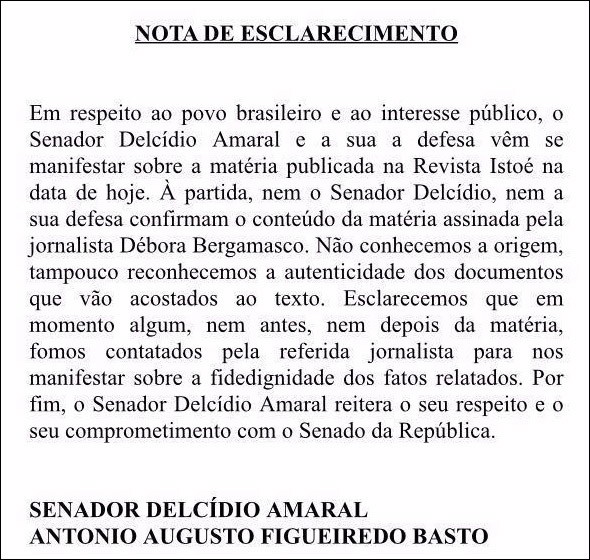 NOTA DE ESCLARECIMENTO

Em respeito ao povo brasileiro e ao interesse público, o Senador Delcídio Amaral e a sua a defesa vêm se manifestar sobre a matéria publicada na Revista Istoé na data de hoje. À partida, nem o Senador Delcídio, nem a sua defesa confirmam o conteúdo da matéria assinada pela jornalista Débora Bergamasco. Não conhecemos a origem, tampouco reconhecemos a autenticidade dos documentos que vão acostados ao texto. Esclarecemos que em momento algum, nem antes, nem depois da matéria, fomos contatados pela referida jornalista para nos manifestar sobre a fidedignidade dos fatos relatados. Por fim, o Senador Delcídio Amaral reitera o seu respeito e o seu comprometimento com o Senado da República.

SENADOR DELCÍDIO AMARAL
ANTONIO AUGUSTO FIGUEIREDO BASTO